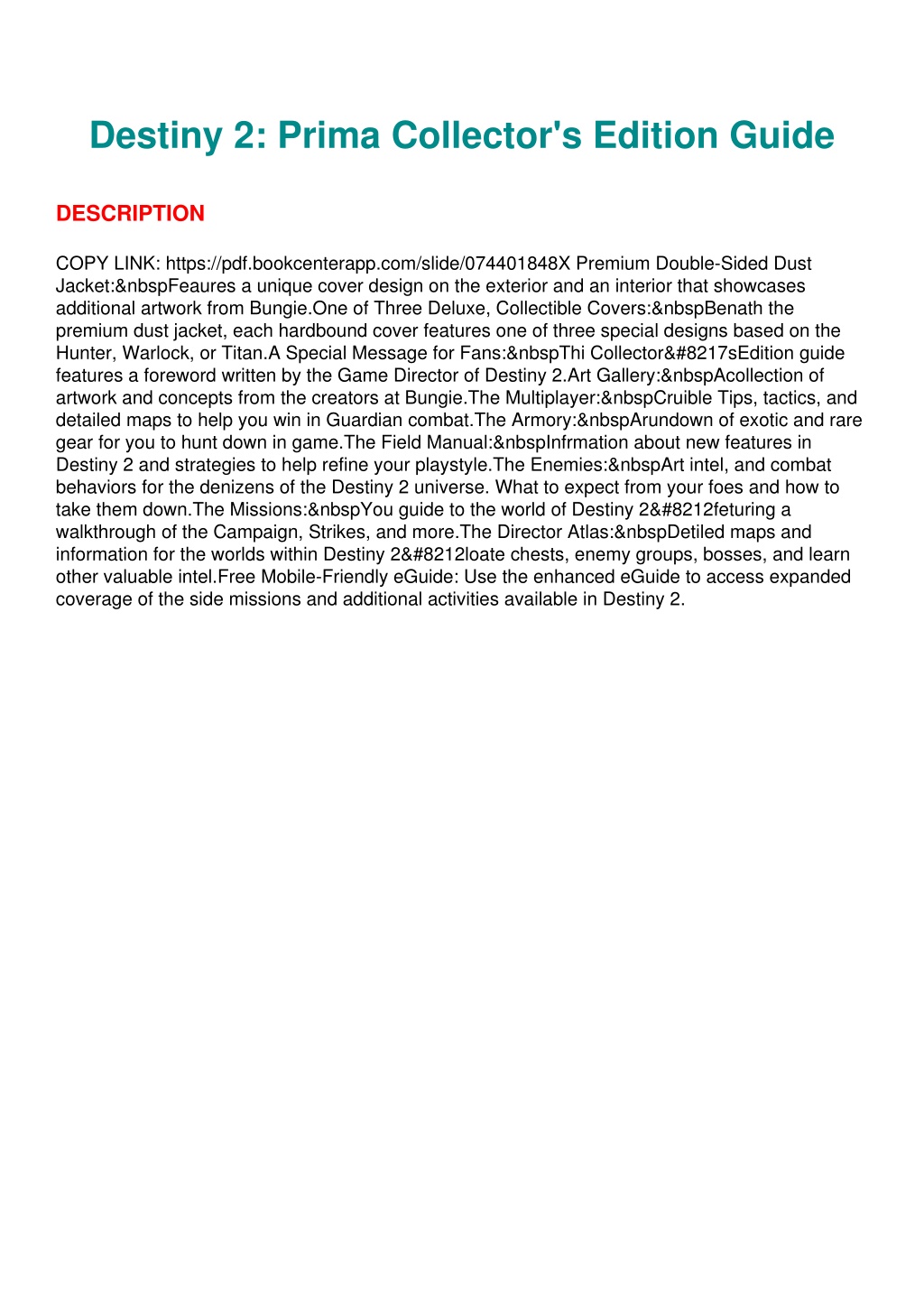 Destiny 2: Prima Collector's Edition Guide

DESCRIPTION

COPY LINK: https://pdf.bookcenterapp.com/slide/074401848X Premium Double-Sided Dust Jacket:&nbspFeaures a unique cover design on the exterior and an interior that showcases additional artwork from Bungie.One of Three Deluxe, Collectible Covers:&nbspBenath the premium dust jacket, each hardbound cover features one of three special designs based on the Hunter, Warlock, or Titan.A Special Message for Fans:&nbspThi Collector&#8217sEdition guide features a foreword written by the Game Director of Destiny 2.Art Gallery:&nbspAcollection of artwork and concepts from the creators at Bungie.The Multiplayer:&nbspCruible Tips, tactics, and detailed maps to help you win in Guardian combat.The Armory:&nbspArundown of exotic and rare gear for you to hunt down in game.The Field Manual:&nbspInfrmation about new features in Destiny 2 and strategies to help refine your playstyle.The Enemies:&nbspArt intel, and combat behaviors for the denizens of the Destiny 2 universe. What to expect from your foes and how to take them down.The Missions:&nbspYou guide to the world of Destiny 2&#8212feturing a walkthrough of the Campaign, Strikes, and more.The Director Atlas:&nbspDetiled maps and information for the worlds within Destiny 2&#8212loate chests, enemy groups, bosses, and learn other valuable intel.Free Mobile-Friendly eGuide: Use the enhanced eGuide to access expanded coverage of the side missions and additional activities available in Destiny 2.